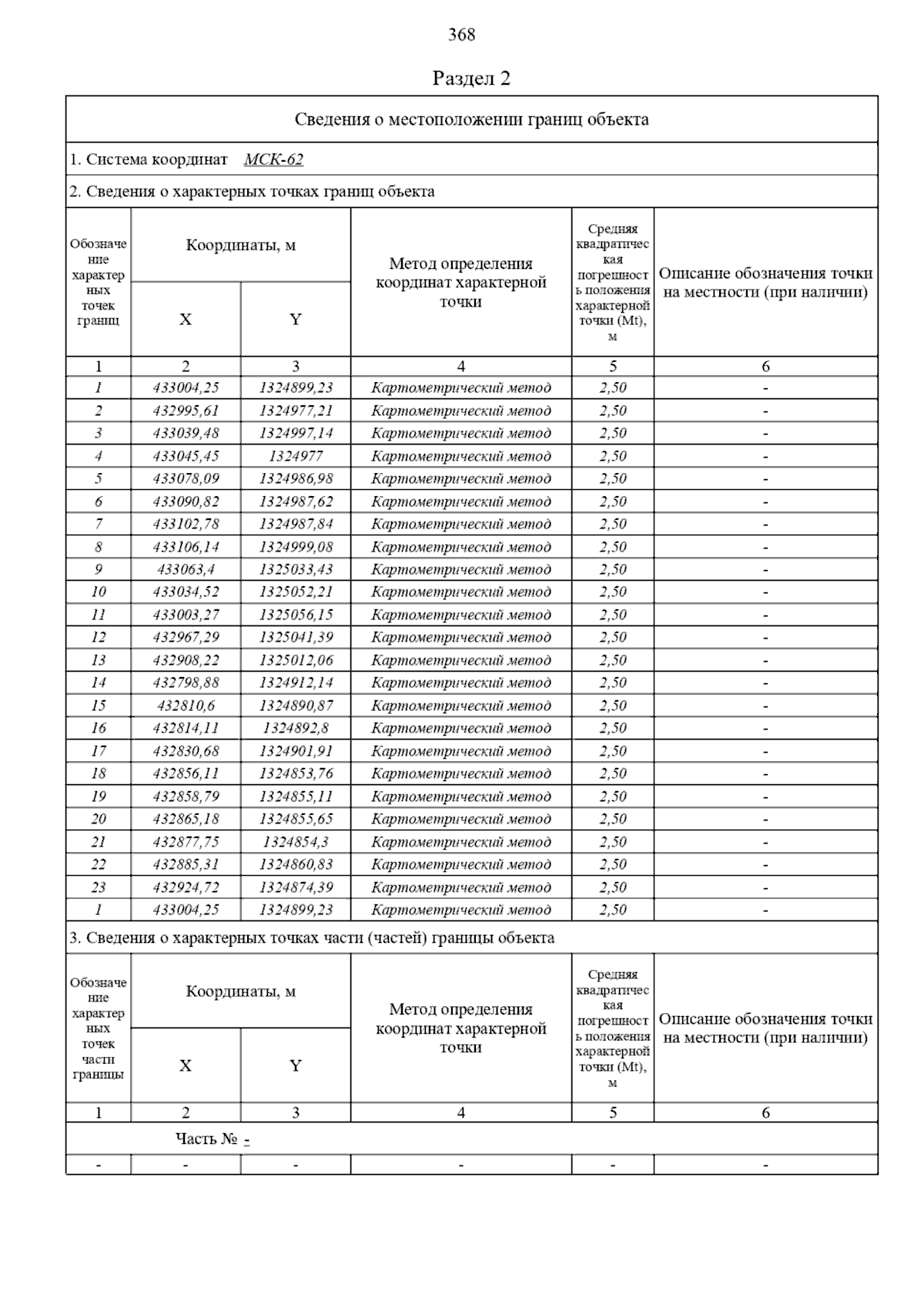 368

Раздел 2

Сведения о местоположении границ объекта

1. Система координат МСК-62

2. Сведения о характерных точках границ объекта

| Обозначение характерных точек границ | Координаты, м X | Координаты, м Y | Метод определения координат характерной точки | Средняя квадратическая погрешность положения характерной точки (Mt), м | Описание обозначения точки на местности (при наличии) |
|---|---|---|---|---|---|
| 1 | 2 | 3 | 4 | 5 | 6 |
| 1 | 433004,25 | 1324899,23 | Картометрический метод | 2,50 | - |
| 2 | 432995,61 | 1324977,21 | Картометрический метод | 2,50 | - |
| 3 | 433039,48 | 1324997,14 | Картометрический метод | 2,50 | - |
| 4 | 433045,45 | 1324977 | Картометрический метод | 2,50 | - |
| 5 | 433078,09 | 1324986,98 | Картометрический метод | 2,50 | - |
| 6 | 433090,82 | 1324987,62 | Картометрический метод | 2,50 | - |
| 7 | 433102,78 | 1324987,84 | Картометрический метод | 2,50 | - |
| 8 | 433106,14 | 1324999,08 | Картометрический метод | 2,50 | - |
| 9 | 433063,4 | 1325033,43 | Картометрический метод | 2,50 | - |
| 10 | 433034,52 | 1325052,21 | Картометрический метод | 2,50 | - |
| 11 | 433003,27 | 1325056,15 | Картометрический метод | 2,50 | - |
| 12 | 432967,29 | 1325041,39 | Картометрический метод | 2,50 | - |
| 13 | 432908,22 | 1325012,06 | Картометрический метод | 2,50 | - |
| 14 | 432798,88 | 1324912,14 | Картометрический метод | 2,50 | - |
| 15 | 432810,6 | 1324890,87 | Картометрический метод | 2,50 | - |
| 16 | 432814,11 | 1324892,8 | Картометрический метод | 2,50 | - |
| 17 | 432830,68 | 1324901,91 | Картометрический метод | 2,50 | - |
| 18 | 432856,11 | 1324853,76 | Картометрический метод | 2,50 | - |
| 19 | 432858,79 | 1324855,11 | Картометрический метод | 2,50 | - |
| 20 | 432865,18 | 1324855,65 | Картометрический метод | 2,50 | - |
| 21 | 432877,75 | 1324854,3 | Картометрический метод | 2,50 | - |
| 22 | 432885,31 | 1324860,83 | Картометрический метод | 2,50 | - |
| 23 | 432924,72 | 1324874,39 | Картометрический метод | 2,50 | - |
| 1 | 433004,25 | 1324899,23 | Картометрический метод | 2,50 | - |

3. Сведения о характерных точках части (частей) границы объекта

| Обозначение характерных точек части границы | Координаты, м X | Координаты, м Y | Метод определения координат характерной точки | Средняя квадратическая погрешность положения характерной точки (Mt), м | Описание обозначения точки на местности (при наличии) |
|---|---|---|---|---|---|
| 1 | 2 | 3 | 4 | 5 | 6 |
| Часть № - | | | | | |
| - | - | - | - | - | - |